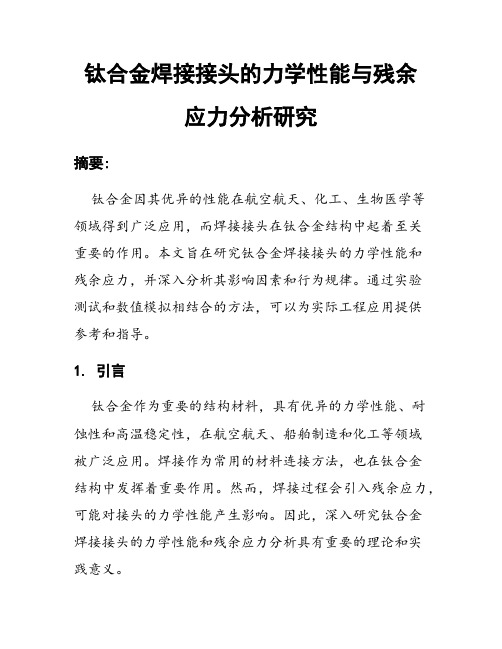 钛合金焊接接头的力学性能与残余应力分析研究

摘要：

钛合金因其优异的性能在航空航天、化工、生物医学等领域得到广泛应用，而焊接接头在钛合金结构中起着至关重要的作用。本文旨在研究钛合金焊接接头的力学性能和残余应力，并深入分析其影响因素和行为规律。通过实验测试和数值模拟相结合的方法，可以为实际工程应用提供参考和指导。

1. 引言

钛合金作为重要的结构材料，具有优异的力学性能、耐蚀性和高温稳定性，在航空航天、船舶制造和化工等领域被广泛应用。焊接作为常用的材料连接方法，也在钛合金结构中发挥着重要作用。然而，焊接过程会引入残余应力，可能对接头的力学性能产生影响。因此，深入研究钛合金焊接接头的力学性能和残余应力分析具有重要的理论和实践意义。